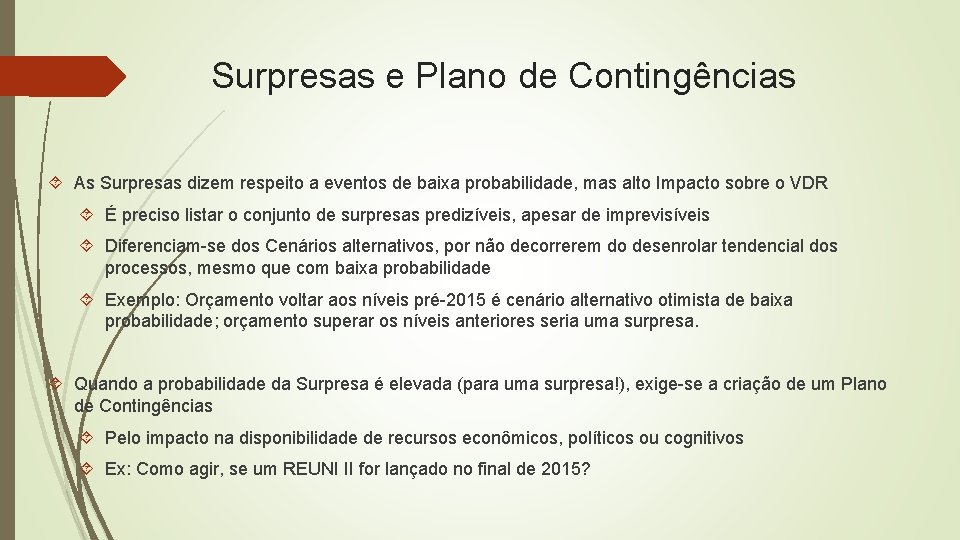 Surpresas e Plano de Contingências

As Surpresas dizem respeito a eventos de baixa probabilidade, mas alto Impacto sobre o VDR

É preciso listar o conjunto de surpresas predizíveis, apesar de imprevisíveis

Diferenciam-se dos Cenários alternativos, por não decorrerem do desenrolar tendencial dos processos, mesmo que com baixa probabilidade

Exemplo: Orçamento voltar aos níveis pré-2015 é cenário alternativo otimista de baixa probabilidade; orçamento superar os níveis anteriores seria uma surpresa.

Quando a probabilidade da Surpresa é elevada (para uma surpresa!), exige-se a criação de um Plano de Contingências

Pelo impacto na disponibilidade de recursos econômicos, políticos ou cognitivos

Ex: Como agir, se um REUNI II for lançado no final de 2015?